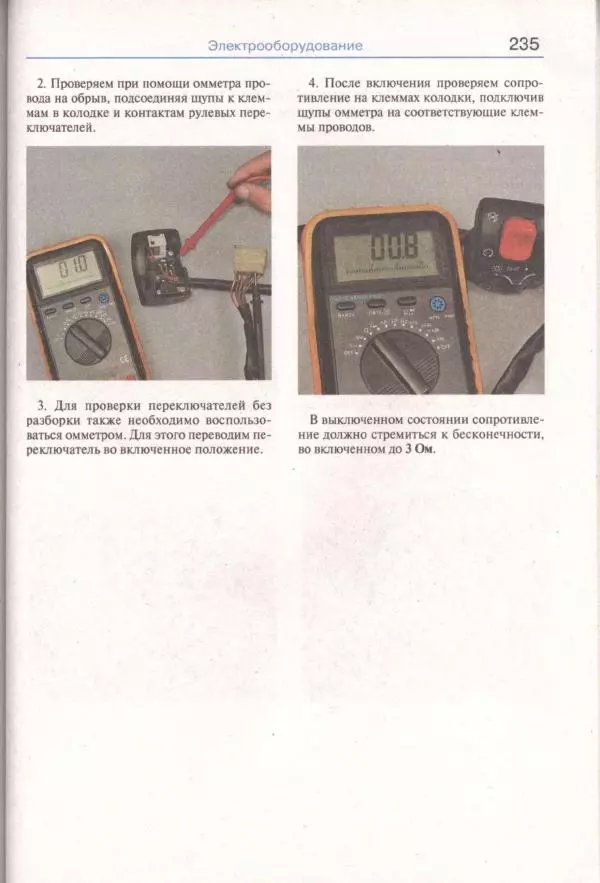 Электрооборудование 235

2. Проверяем при помощи омметра провода на обрыв, подсоединяя щупы к клеммам в колодке и контактам рулевых переключателей.

0.10

3. Для проверки переключателей без разборки также необходимо воспользоваться омметром. Для этого переводим переключатель во включенное положение.

4. После включения проверяем сопротивление на клеммах колодки, подключив щупы омметра на соответствующие клеммы проводов.

00.8

В выключенном состоянии сопротивление должно стремиться к бесконечности, во включенном до 3 Ом.